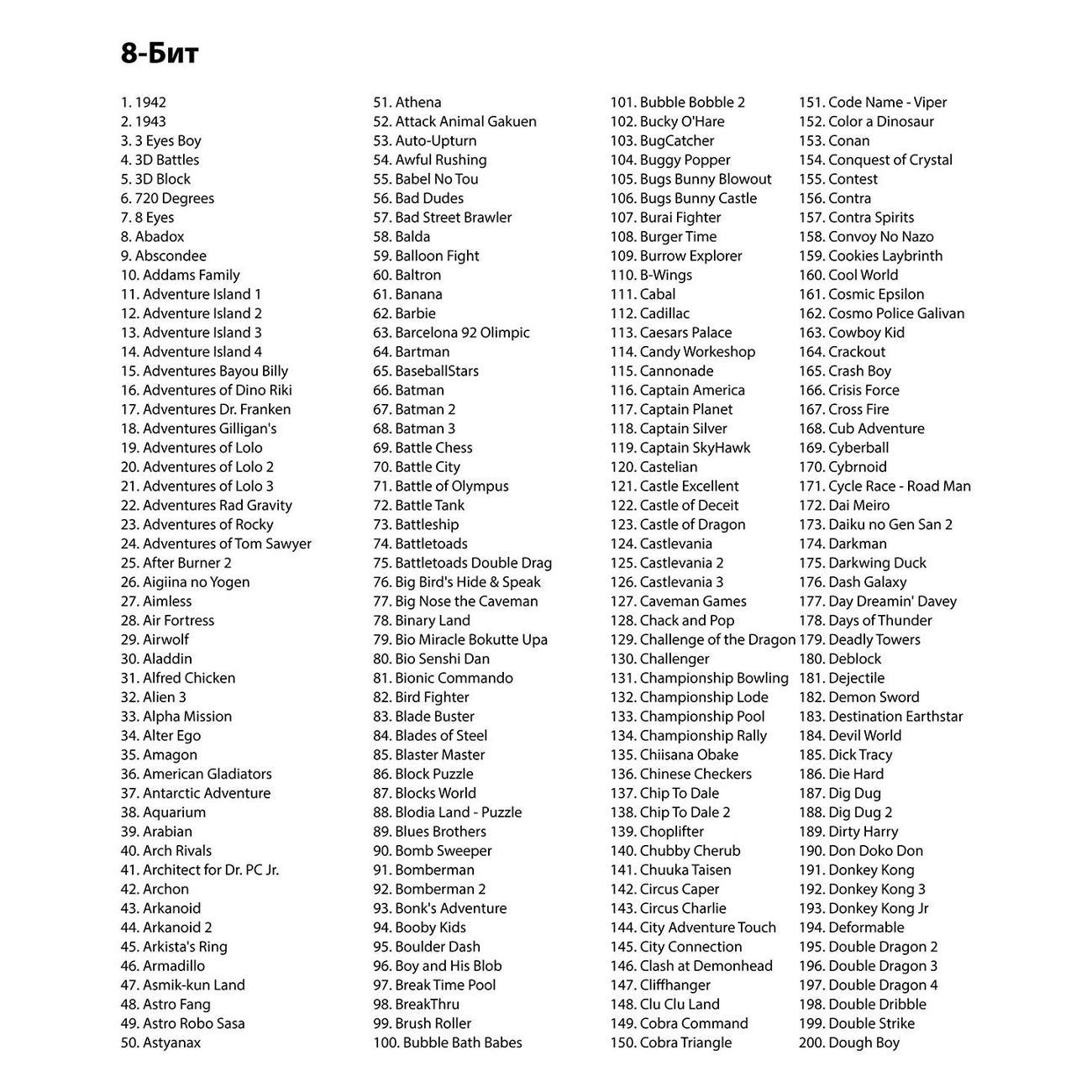 8-Бит

1. 1942
2. 1943
3. 3 Eyes Boy
4. 3D Battles
5. 3D Block
6. 720 Degrees
7. 8 Eyes
8. Abadox
9. Abscondee
10. Addams Family
11. Adventure Island 1
12. Adventure Island 2
13. Adventure Island 3
14. Adventure Island 4
15. Adventures Bayou Billy
16. Adventures of Dino Riki
17. Adventures Dr. Franken
18. Adventures Gilligan's
19. Adventures of Lolo
20. Adventures of Lolo 2
21. Adventures of Lolo 3
22. Adventures Rad Gravity
23. Adventures of Rocky
24. Adventures of Tom Sawyer
25. After Burner 2
26. Aigiina no Yogen
27. Aimless
28. Air Fortress
29. Airwolf
30. Aladdin
31. Alfred Chicken
32. Alien 3
33. Alpha Mission
34. Alter Ego
35. Amagon
36. American Gladiators
37. Antarctic Adventure
38. Aquarium
39. Arabian
40. Arch Rivals
41. Architect for Dr. PC Jr.
42. Archon
43. Arkanoid
44. Arkanoid 2
45. Arkista's Ring
46. Armadillo
47. Asmik-kun Land
48. Astro Fang
49. Astro Robo Sasa
50. Astyanax

51. Athena
52. Attack Animal Gakuen
53. Auto-Upturn
54. Awful Rushing
55. Babel No Tou
56. Bad Dudes
57. Bad Street Brawler
58. Balda
59. Balloon Fight
60. Baltron
61. Banana
62. Barbie
63. Barcelona 92 Olimpic
64. Bartman
65. BaseballStars
66. Batman
67. Batman 2
68. Batman 3
69. Battle Chess
70. Battle City
71. Battle of Olympus
72. Battle Tank
73. Battleship
74. Battletoads
75. Battletoads Double Drag
76. Big Bird's Hide & Speak
77. Big Nose the Caveman
78. Binary Land
79. Bio Miracle Bokutte Upa
80. Bio Senshi Dan
81. Bionic Commando
82. Bird Fighter
83. Blade Buster
84. Blades of Steel
85. Blaster Master
86. Block Puzzle
87. Blocks World
88. Blodia Land - Puzzle
89. Blues Brothers
90. Bomb Sweeper
91. Bomberman
92. Bomberman 2
93. Bonk's Adventure
94. Booby Kids
95. Boulder Dash
96. Boy and His Blob
97. Break Time Pool
98. BreakThru
99. Brush Roller
100. Bubble Bath Babes

101. Bubble Bobble 2
102. Bucky O'Hare
103. BugCatcher
104. Buggy Popper
105. Bugs Bunny Blowout
106. Bugs Bunny Castle
107. Burai Fighter
108. Burger Time
109. Burrow Explorer
110. B-Wings
111. Cabal
112. Cadillac
113. Caesars Palace
114. Candy Workeshop
115. Cannonade
116. Captain America
117. Captain Planet
118. Captain Silver
119. Captain SkyHawk
120. Castelian
121. Castle Excellent
122. Castle of Deceit
123. Castle of Dragon
124. Castlevania
125. Castlevania 2
126. Castlevania 3
127. Caveman Games
128. Chack and Pop
129. Challenge of the Dragon
130. Challenger
131. Championship Bowling
132. Championship Lode
133. Championship Pool
134. Championship Rally
135. Chiisana Obake
136. Chinese Checkers
137. Chip To Dale
138. Chip To Dale 2
139. Choplifter
140. Chubby Cherub
141. Chuuka Taisen
142. Circus Caper
143. Circus Charlie
144. City Adventure Touch
145. City Connection
146. Clash at Demonhead
147. Cliffhanger
148. Clu Clu Land
149. Cobra Command
150. Cobra Triangle

151. Code Name - Viper
152. Color a Dinosaur
153. Conan
154. Conquest of Crystal
155. Contest
156. Contra
157. Contra Spirits
158. Convoy No Nazo
159. Cookies Laybrinth
160. Cool World
161. Cosmic Epsilon
162. Cosmo Police Galivan
163. Cowboy Kid
164. Crackout
165. Crash Boy
166. Crisis Force
167. Cross Fire
168. Cub Adventure
169. Cyberball
170. Cybrnoid
171. Cycle Race - Road Man
172. Dai Meiro
173. Daiku no Gen San 2
174. Darkman
175. Darkwing Duck
176. Dash Galaxy
177. Day Dreamin' Davey
178. Days of Thunder
179. Deadly Towers
180. Deblock
181. Dejectile
182. Demon Sword
183. Destination Earthstar
184. Devil World
185. Dick Tracy
186. Die Hard
187. Dig Dug
188. Dig Dug 2
189. Dirty Harry
190. Don Doko Don
191. Donkey Kong
192. Donkey Kong 3
193. Donkey Kong Jr
194. Deformable
195. Double Dragon 2
196. Double Dragon 3
197. Double Dragon 4
198. Double Dribble
199. Double Strike
200. Dough Boy